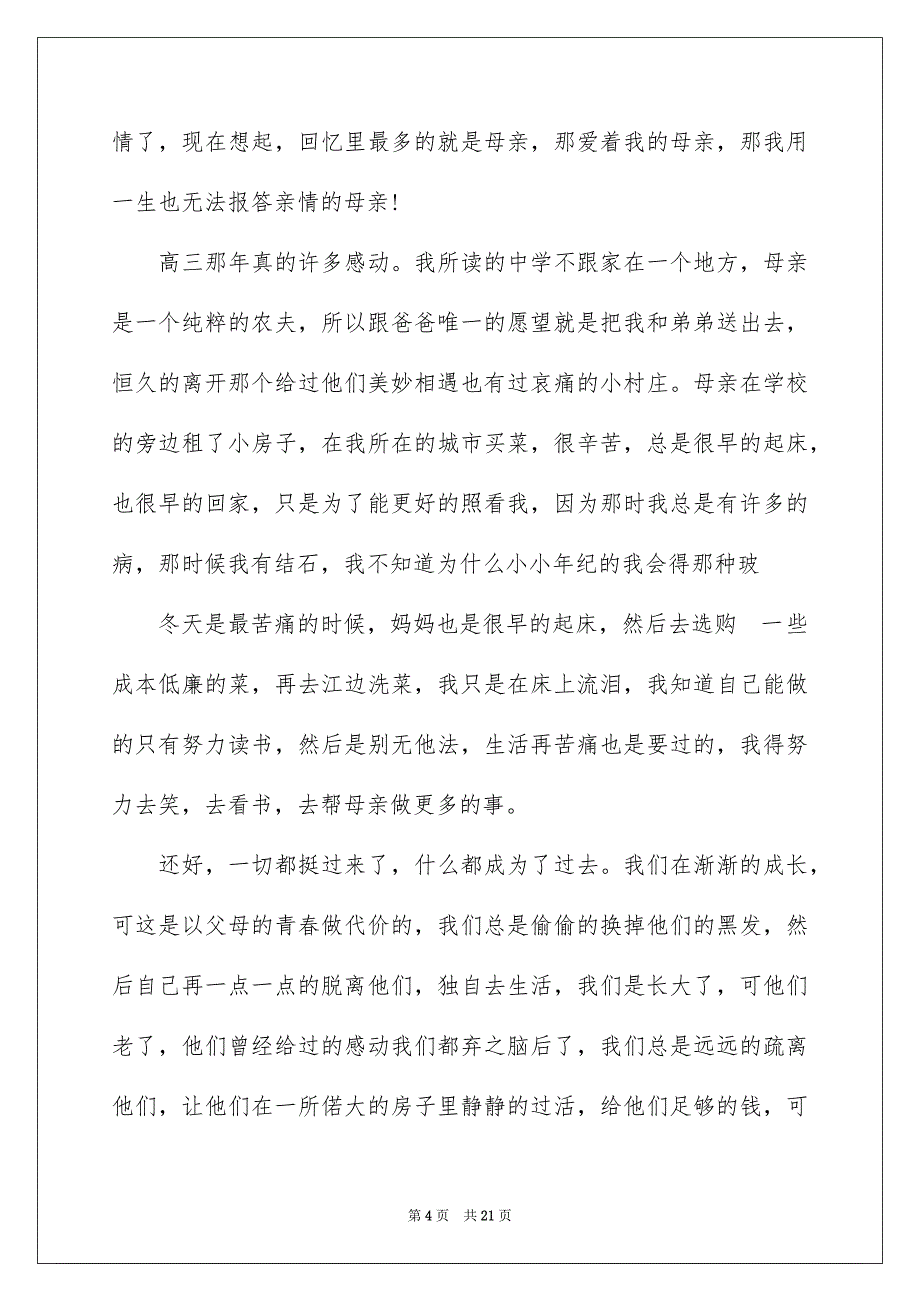 情了，现在想起，回忆里最多的就是母亲，那爱着我的母亲，那我用一生也无法报答亲情的母亲！

高三那年真的许多感动。我所读的中学不跟家在一个地方，母亲是一个纯粹的农夫，所以跟爸爸唯一的愿望就是把我和弟弟送出去，恒久的离开那个给过他们美妙相遇也有过哀痛的小村庄。母亲在学校的旁边租了小房子，在我所在的城市买菜，很辛苦，总是很早的起床，也很早的回家，只是为了能更好的照看我，因为那时我总是有许多的病，那时候我有结石，我不知道为什么小小年纪的我会得那种玻

冬天是最苦痛的时候，妈妈也是很早的起床，然后去选购 一些成本低廉的菜，再去江边洗菜，我只是在床上流泪，我知道自己能做的只有努力读书，然后是别无他法，生活再苦痛也是要过的，我得努力去笑，去看书，去帮母亲做更多的事。

还好，一切都挺过来了，什么都成为了过去。我们在渐渐的成长，可这是以父母的青春做代价的，我们总是偷偷的换掉他们的黑发，然后自己再一点一点的脱离他们，独自去生活，我们是长大了，可他们老了，他们曾经给过的感动我们都弃之脑后了，我们总是远远的疏离他们，让他们在一所偌大的房子里静静的过活，给他们足够的钱，可

第 4 页 共 21 页